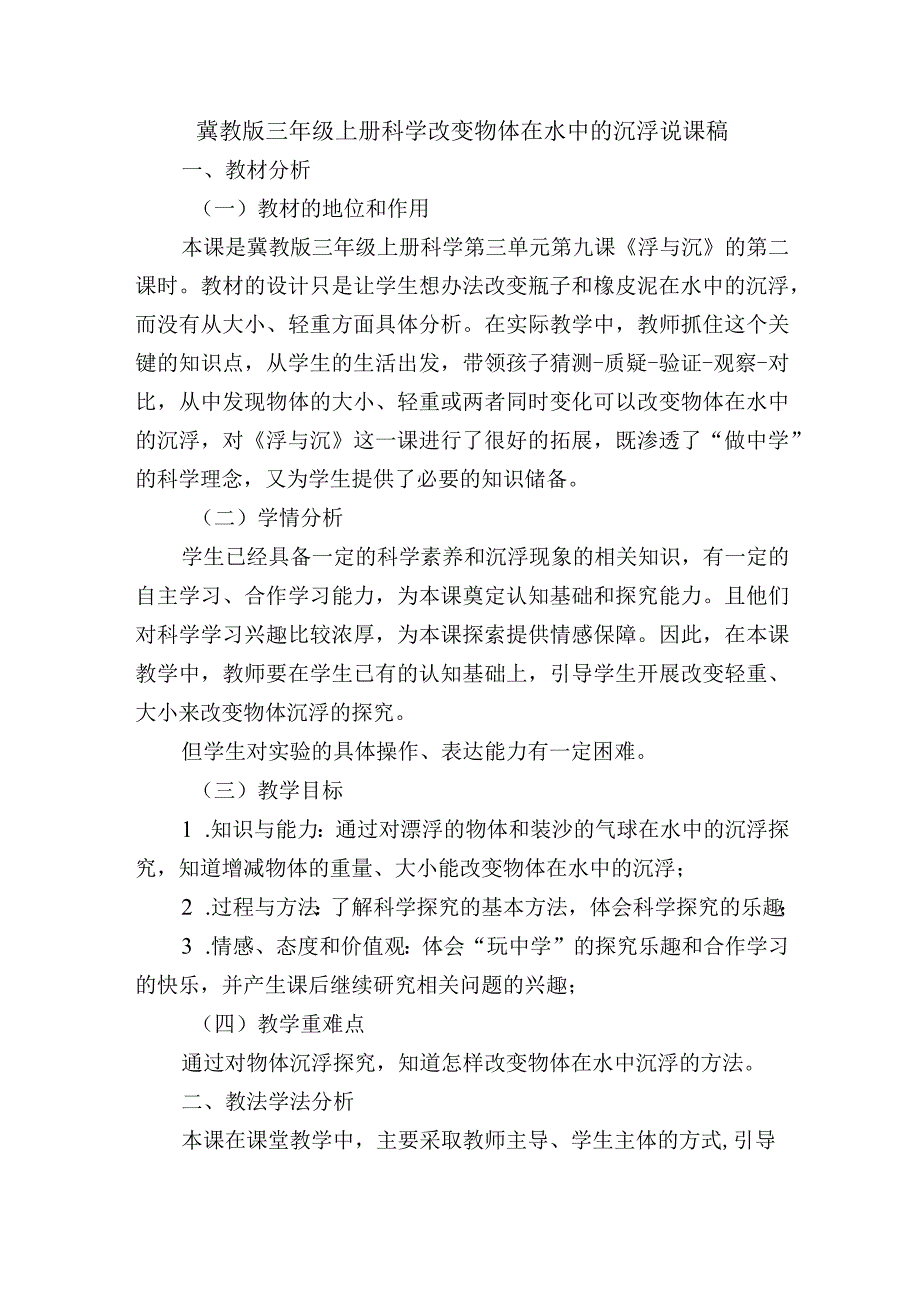 冀教版三年级上册科学改变物体在水中的沉浮说课稿

一、教材分析

（一）教材的地位和作用

本课是冀教版三年级上册科学第三单元第九课《浮与沉》的第二课时。教材的设计只是让学生想办法改变瓶子和橡皮泥在水中的沉浮，而没有从大小、轻重方面具体分析。在实际教学中，教师抓住这个关键的知识点，从学生的生活出发，带领孩子猜测-质疑-验证-观察-对比，从中发现物体的大小、轻重或两者同时变化可以改变物体在水中的沉浮，对《浮与沉》这一课进行了很好的拓展，既渗透了“做中学”的科学理念，又为学生提供了必要的知识储备。

（二）学情分析

学生已经具备一定的科学素养和沉浮现象的相关知识，有一定的自主学习、合作学习能力，为本课奠定认知基础和探究能力。且他们对科学学习兴趣比较浓厚，为本课探索提供情感保障。因此，在本课教学中，教师要在学生已有的认知基础上，引导学生开展改变轻重、大小来改变物体沉浮的探究。

但学生对实验的具体操作、表达能力有一定困难。

（三）教学目标

1 .知识与能力：通过对漂浮的物体和装沙的气球在水中的沉浮探究，知道增减物体的重量、大小能改变物体在水中的沉浮；

2 .过程与方法：了解科学探究的基本方法，体会科学探究的乐趣；

3 .情感、态度和价值观：体会“玩中学”的探究乐趣和合作学习的快乐，并产生课后继续研究相关问题的兴趣；

（四）教学重难点

通过对物体沉浮探究，知道怎样改变物体在水中沉浮的方法。

二、教法学法分析

本课在课堂教学中，主要采取教师主导、学生主体的方式，引导